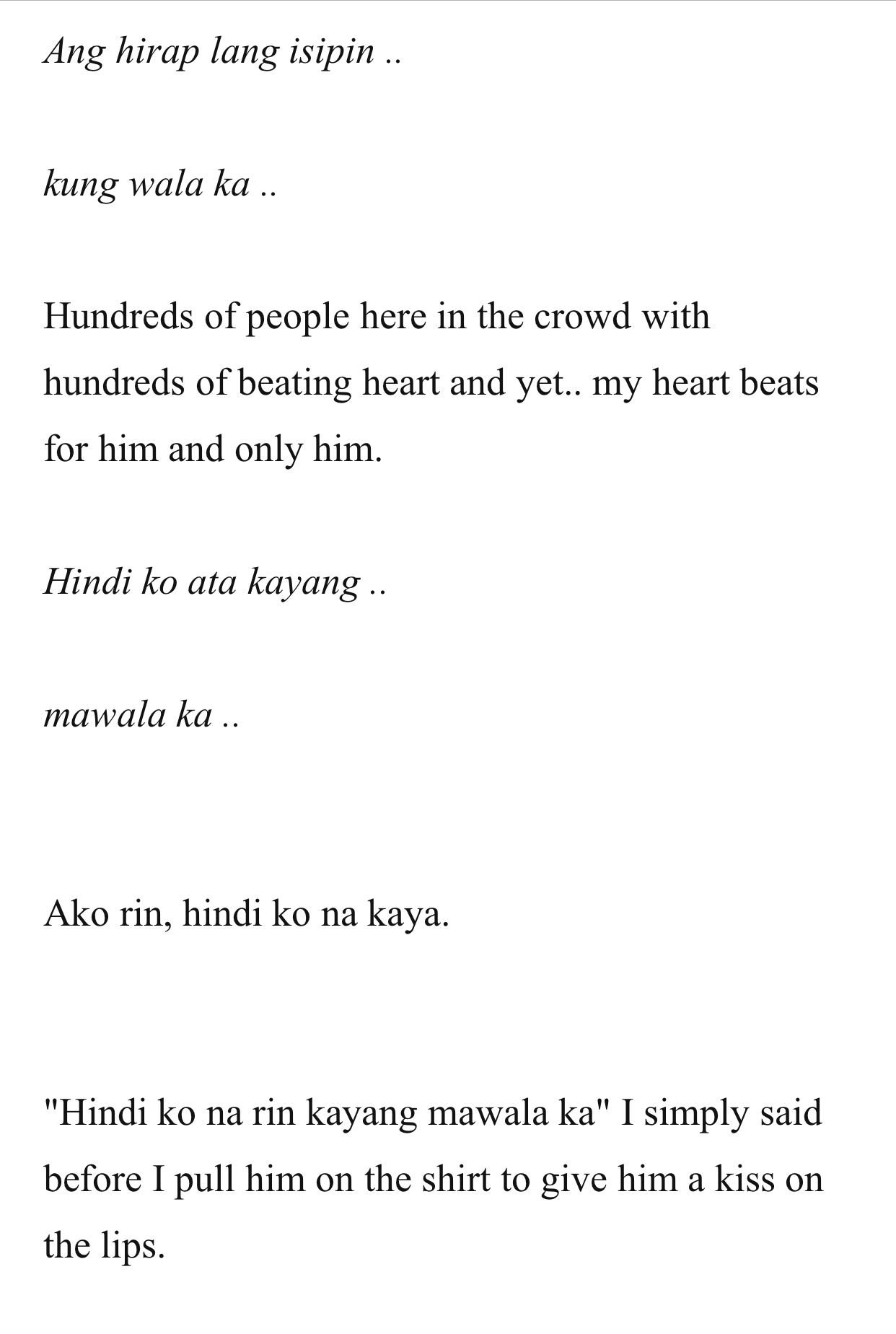 Ang hirap lang isipin ..

kung wala ka ..

Hundreds of people here in the crowd with hundreds of beating heart and yet.. my heart beats for him and only him.

Hindi ko ata kayang ..

mawala ka ..

Ako rin, hindi ko na kaya.

"Hindi ko na rin kayang mawala ka" I simply said before I pull him on the shirt to give him a kiss on the lips.